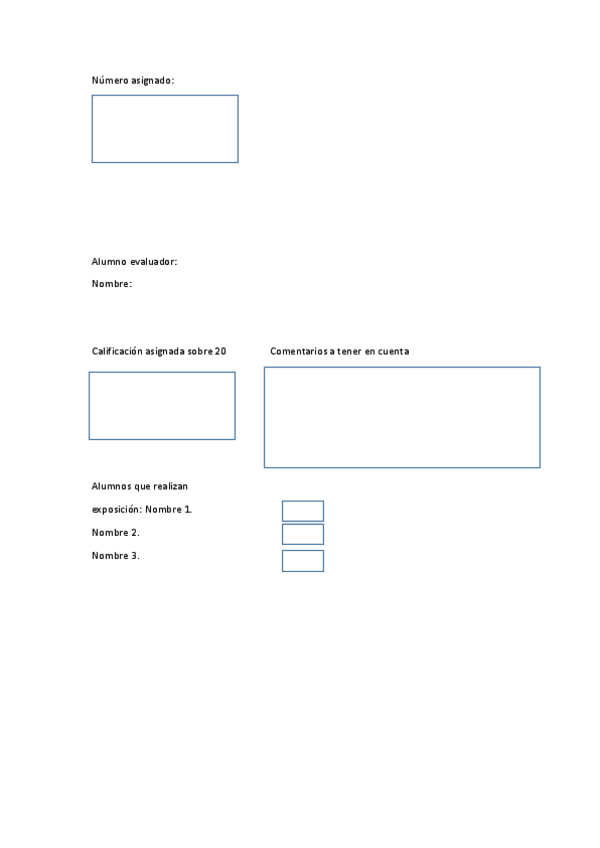 Número asignado:

Alumno evaluador:

Nombre:

Calificación asignada sobre 20

Comentarios a tener en cuenta

Alumnos que realizan

exposición: Nombre 1.

Nombre 2.

Nombre 3.